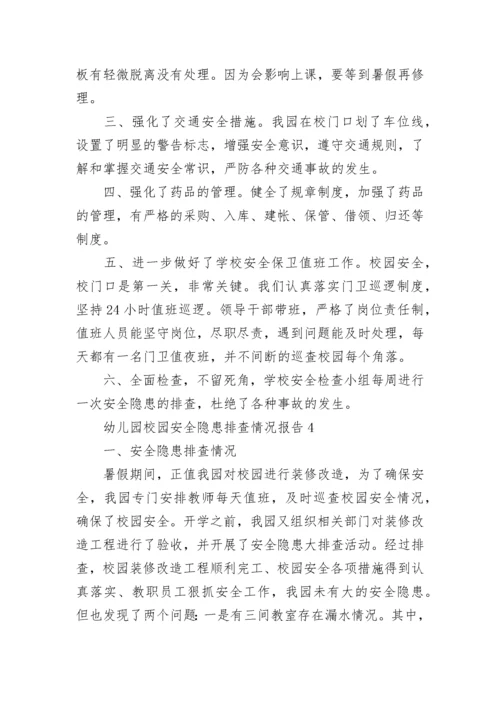 板有轻微脱离没有处理。因为会影响上课，要等到暑假再修理。

三、强化了交通安全措施。我园在校门口划了车位线，设置了明显的警告标志，增强安全意识，遵守交通规则，了解和掌握交通安全常识，严防各种交通事故的发生。

四、强化了药品的管理。健全了规章制度，加强了药品的管理，有严格的采购、入库、建帐、保管、借领、归还等制度。

五、进一步做好了学校安全保卫值班工作。校园安全，校门口是第一关，非常关键。我们认真落实门卫巡逻制度，坚持24小时值班巡逻。领导干部带班，严格了岗位责任制，值班人员能坚守岗位，尽职尽责，遇到问题能及时处理，每天都有一名门卫值夜班，并不间断的巡查校园每个角落。

六、全面检查，不留死角，学校安全检查小组每周进行一次安全隐患的排查，杜绝了各种事故的发生。

幼儿园校园安全隐患排查情况报告4

一、安全隐患排查情况

暑假期间，正值我园对校园进行装修改造，为了确保安全，我园专门安排教师每天值班，及时巡查校园安全情况，确保了校园安全。开学之前，我园又组织相关部门对装修改造工程进行了验收，并开展了安全隐患大排查活动。经过排查，校园装修改造工程顺利完工、校园安全各项措施得到认真落实、教职员工狠抓安全工作，我园未有大的安全隐患。但也发现了两个问题：一是有三间教室存在漏水情况。其中，